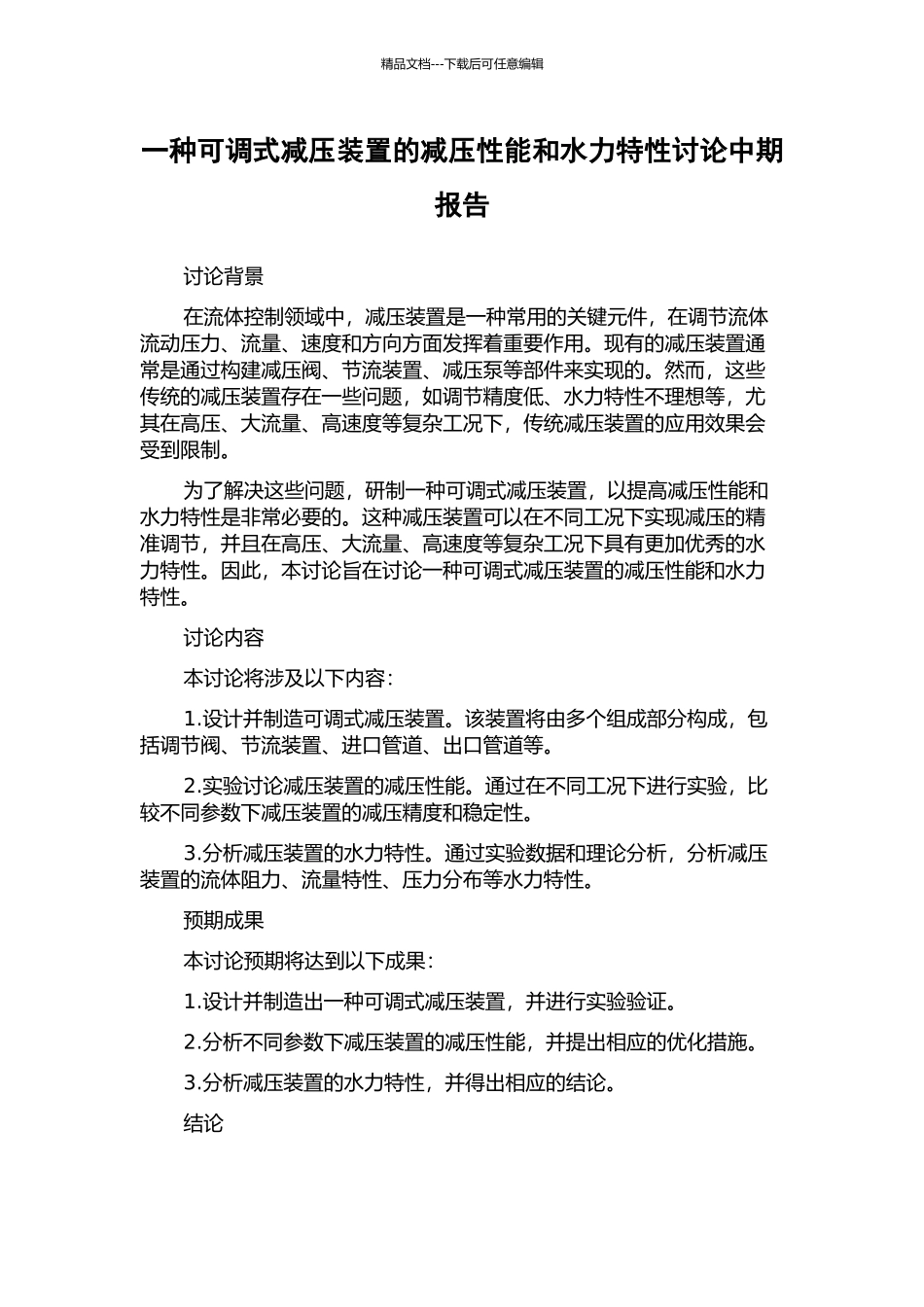 精品文档---下载后可任意编辑

一种可调式减压装置的减压性能和水力特性讨论中期报告

讨论背景

在流体控制领域中，减压装置是一种常用的关键元件，在调节流体流动压力、流量、速度和方向方面发挥着重要作用。现有的减压装置通常是通过构建减压阀、节流装置、减压泵等部件来实现的。然而，这些传统的减压装置存在一些问题，如调节精度低、水力特性不理想等，尤其在高压、大流量、高速度等复杂工况下，传统减压装置的应用效果会受到限制。

为了解决这些问题，研制一种可调式减压装置，以提高减压性能和水力特性是非常必要的。这种减压装置可以在不同工况下实现减压的精准调节，并且在高压、大流量、高速度等复杂工况下具有更加优秀的水力特性。因此，本讨论旨在讨论一种可调式减压装置的减压性能和水力特性。

讨论内容

本讨论将涉及以下内容：

1.设计并制造可调式减压装置。该装置将由多个组成部分构成，包括调节阀、节流装置、进口管道、出口管道等。

2.实验讨论减压装置的减压性能。通过在不同工况下进行实验，比较不同参数下减压装置的减压精度和稳定性。

3.分析减压装置的水力特性。通过实验数据和理论分析，分析减压装置的流体阻力、流量特性、压力分布等水力特性。

预期成果

本讨论预期将达到以下成果：

1.设计并制造出一种可调式减压装置，并进行实验验证。

2.分析不同参数下减压装置的减压性能，并提出相应的优化措施。

3.分析减压装置的水力特性，并得出相应的结论。

结论